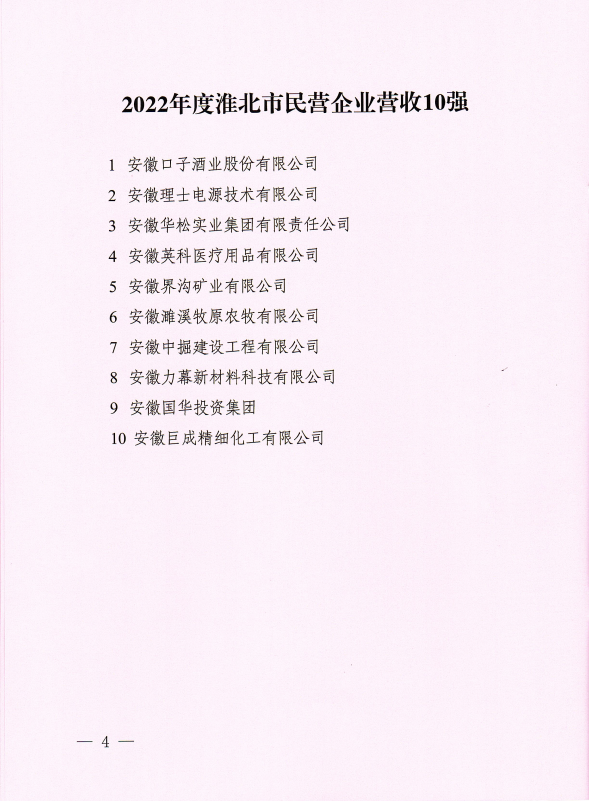 2022年度淮北市民营企业营收10强

1 安徽口子酒业股份有限公司
2 安徽理士电源技术有限公司
3 安徽华松实业集团有限责任公司
4 安徽英科医疗用品有限公司
5 安徽界沟矿业有限公司
6 安徽濉溪牧原农牧有限公司
7 安徽中掘建设工程有限公司
8 安徽力幕新材料科技有限公司
9 安徽国华投资集团
10 安徽巨成精细化工有限公司

— 4 —